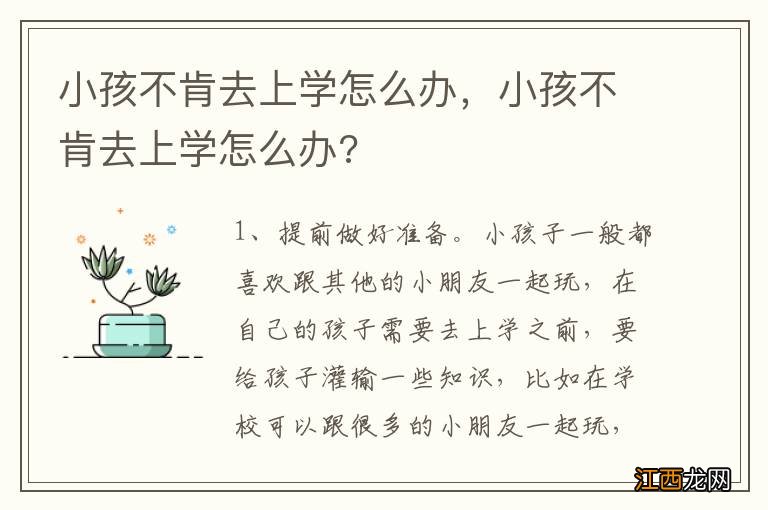 小孩不肯去上学怎么办，小孩不肯去上学怎么办？

1、提前做好准备。小孩子一般都喜欢跟其他的小朋友一起玩，在自己的孩子需要去上学之前，要给孩子灌输一些知识，比如在学校可以跟很多的小朋友一起玩，

江西龙网